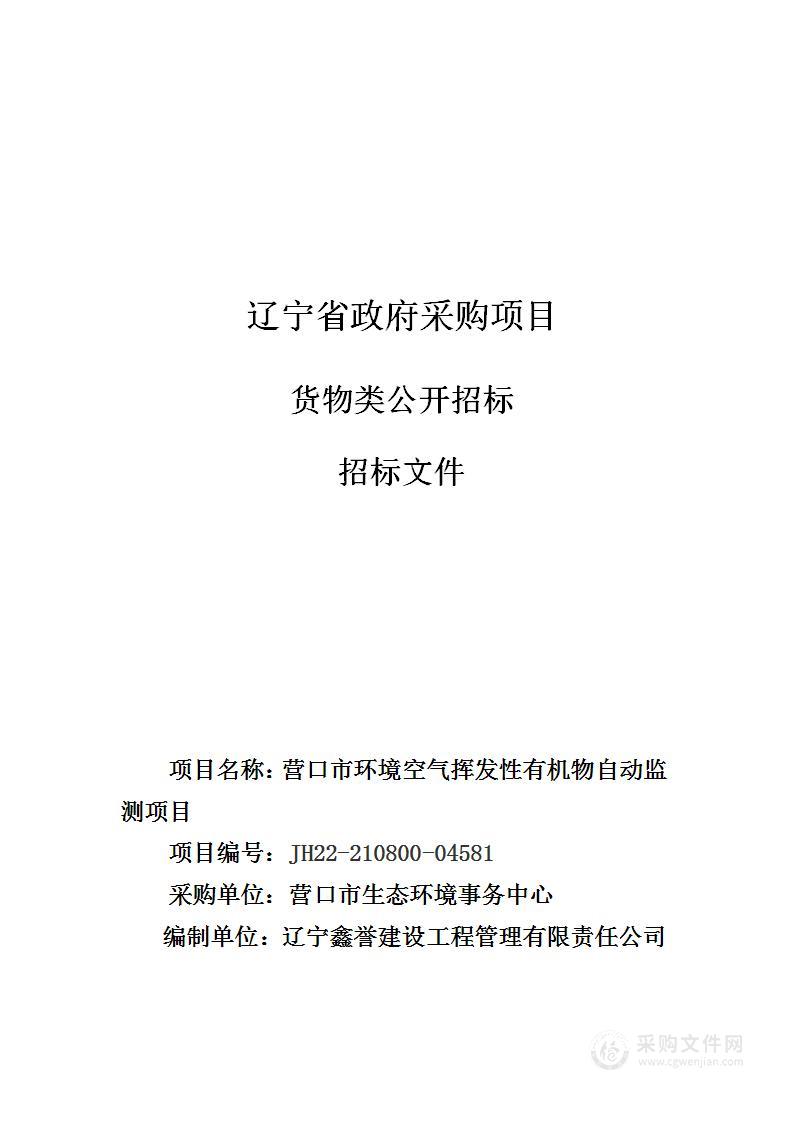 辽宁省政府采购项目

货物类公开招标

招标文件

项目名称：营口市环境空气挥发性有机物自动监测项目

项目编号：JH22-210800-04581

采购单位：营口市生态环境事务中心

编制单位：辽宁鑫誉建设工程管理有限责任公司

采购文件网
www.cgwenjian.com